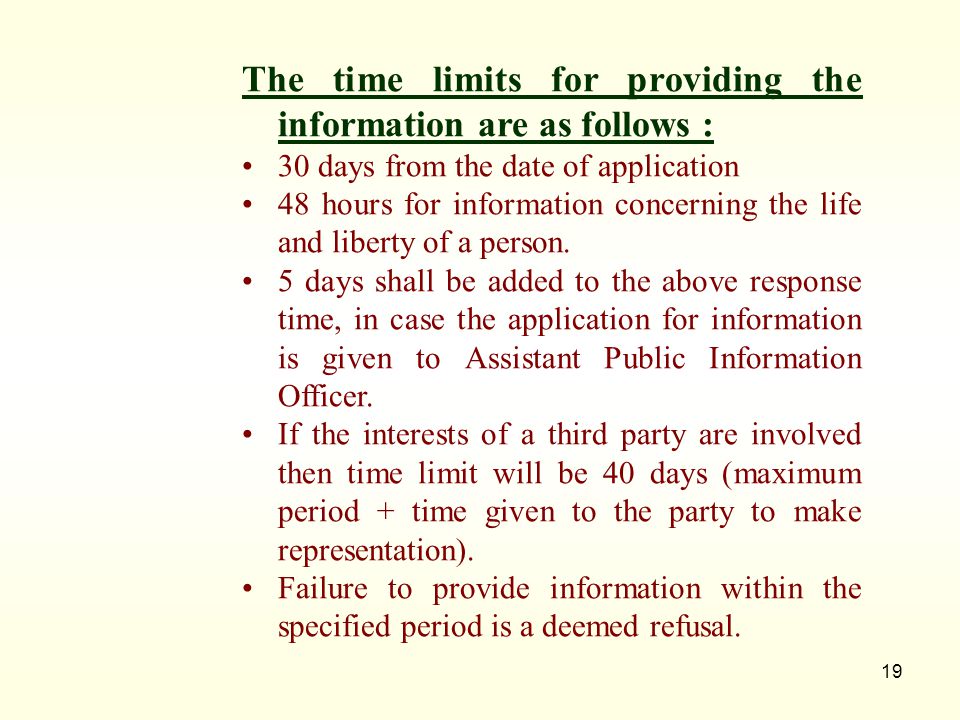 The time limits for providing the information are as follows :

• 30 days from the date of application
• 48 hours for information concerning the life and liberty of a person.
• 5 days shall be added to the above response time, in case the application for information is given to Assistant Public Information Officer.
• If the interests of a third party are involved then time limit will be 40 days (maximum period + time given to the party to make representation).
• Failure to provide information within the specified period is a deemed refusal.

19